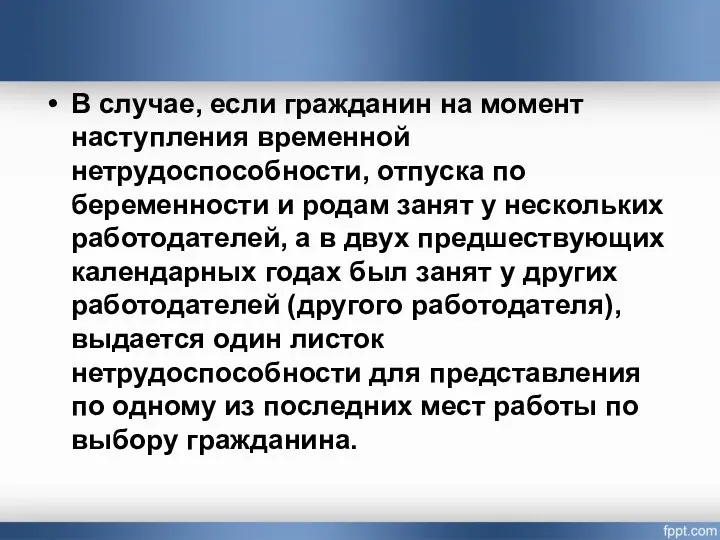 • В случае, если гражданин на момент наступления временной нетрудоспособности, отпуска по беременности и родам занят у нескольких работодателей, а в двух предшествующих календарных годах был занят у других работодателей (другого работодателя), выдается один листок нетрудоспособности для представления по одному из последних мест работы по выбору гражданина.

fppt.com